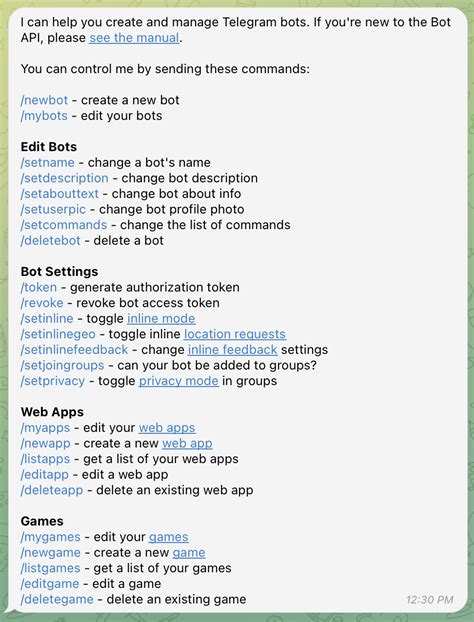 I can help you create and manage Telegram bots. If you're new to the Bot API, please see the manual.

You can control me by sending these commands:

/newbot - create a new bot
/mybots - edit your bots

Edit Bots
/setname - change a bot's name
/setdescription - change bot description
/setabouttext - change bot about info
/setuserpic - change bot profile photo
/setcommands - change the list of commands
/deletebot - delete a bot

Bot Settings
/token - generate authorization token
/revoke - revoke bot access token
/setinline - toggle inline mode
/setinlinegeo - toggle inline location requests
/setinlinefeedback - change inline feedback settings
/setjoingroups - can your bot be added to groups?
/setprivacy - toggle privacy mode in groups

Web Apps
/myapps - edit your web apps
/newapp - create a new web app
/listapps - get a list of your web apps
/editapp - edit a web app
/deleteapp - delete an existing web app

Games
/mygames - edit your games
/newgame - create a new game
/listgames - get a list of your games
/editgame - edit a game
/deletegame - delete an existing game

12:30 PM